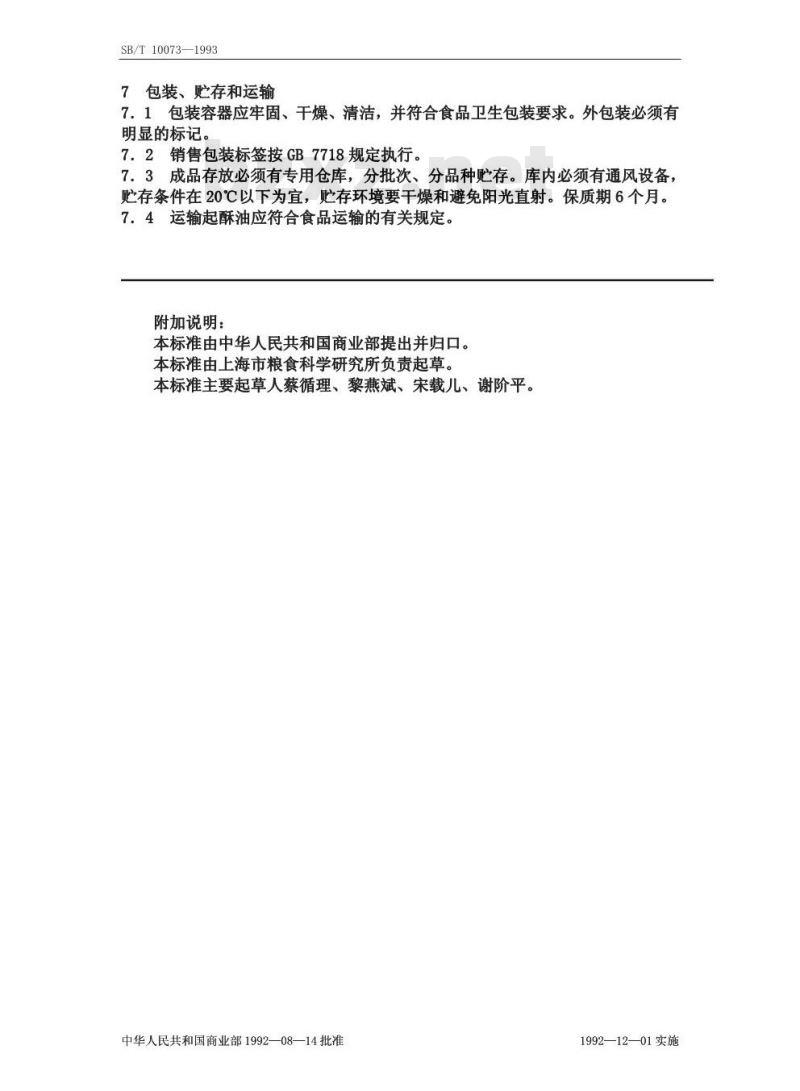 SB/T 10073—1993

7 包装、贮存和运输

7.1 包装容器应牢固、干燥、清洁，并符合食品卫生包装要求。外包装必须有明显的标记。

7.2 销售包装标签按 GB 7718 规定执行。

7.3 成品存放必须有专用仓库，分批次、分品种贮存。库内必须有通风设备，贮存条件在 20℃以下为宜，贮存环境要干燥和避免阳光直射。保质期 6 个月。

7.4 运输起酥油应符合食品运输的有关规定。

附加说明：
本标准由中华人民共和国商业部提出并归口。
本标准由上海市粮食科学研究所负责起草。
本标准主要起草人蔡循理、黎燕斌、宋载儿、谢阶平。

中华人民共和国商业部 1992—08—14 批准

1992—12—01 实施